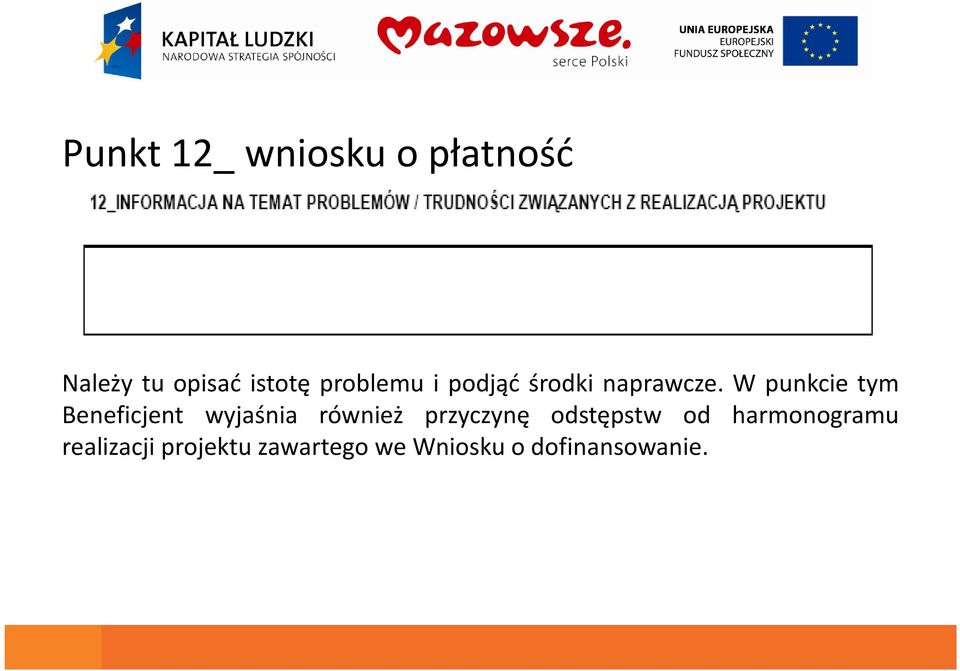 KAPITAŁ LUDZKI
NARODOWA STRATEGIA SPÓJNOŚCI

Mazowsze.
serce Polski

UNIA EUROPEJSKA
EUROPEJSKI
FUNDUSZ SPOŁECZNY

Punkt 12_ wniosku o płatność

12_INFORMACJA NA TEMAT PROBLEMÓW / TRUDNOŚCI ZWIĄZANYCH Z REALIZACJĄ PROJEKTU

Należy tu opisać istotę problemu i podjąć środki naprawcze. W punkcie tym Beneficjent wyjaśnia również przyczynę odstępstw od harmonogramu realizacji projektu zawartego we Wniosku o dofinansowanie.